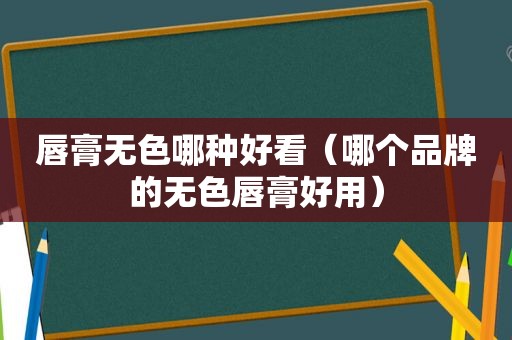 唇膏无色哪种好看（哪个品牌的无色唇膏好用）